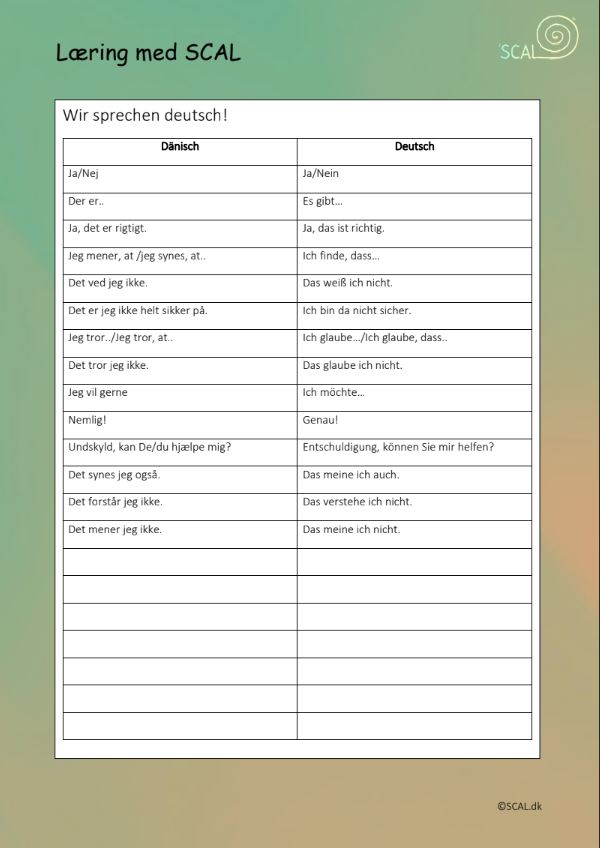 Læring med SCAL

SCAL

Wir sprechen deutsch!

| Dänisch | Deutsch |
|---|---|
| Ja/Nej | Ja/Nein |
| Der er.. | Es gibt... |
| Ja, det er rigtigt. | Ja, das ist richtig. |
| Jeg mener, at /jeg synes, at.. | Ich finde, dass... |
| Det ved jeg ikke. | Das weiß ich nicht. |
| Det er jeg ikke helt sikker på. | Ich bin da nicht sicher. |
| Jeg tror../Jeg tror, at.. | Ich glaube.../Ich glaube, dass.. |
| Det tror jeg ikke. | Das glaube ich nicht. |
| Jeg vil gerne | Ich möchte... |
| Nemlig! | Genau! |
| Undskyld, kan De/du hjælpe mig? | Entschuldigung, können Sie mir helfen? |
| Det synes jeg også. | Das meine ich auch. |
| Det forstår jeg ikke. | Das verstehe ich nicht. |
| Det mener jeg ikke. | Das meine ich nicht. |
| | |
| | |
| | |
| | |
| | |
| | |
| | |

©SCAL.dk